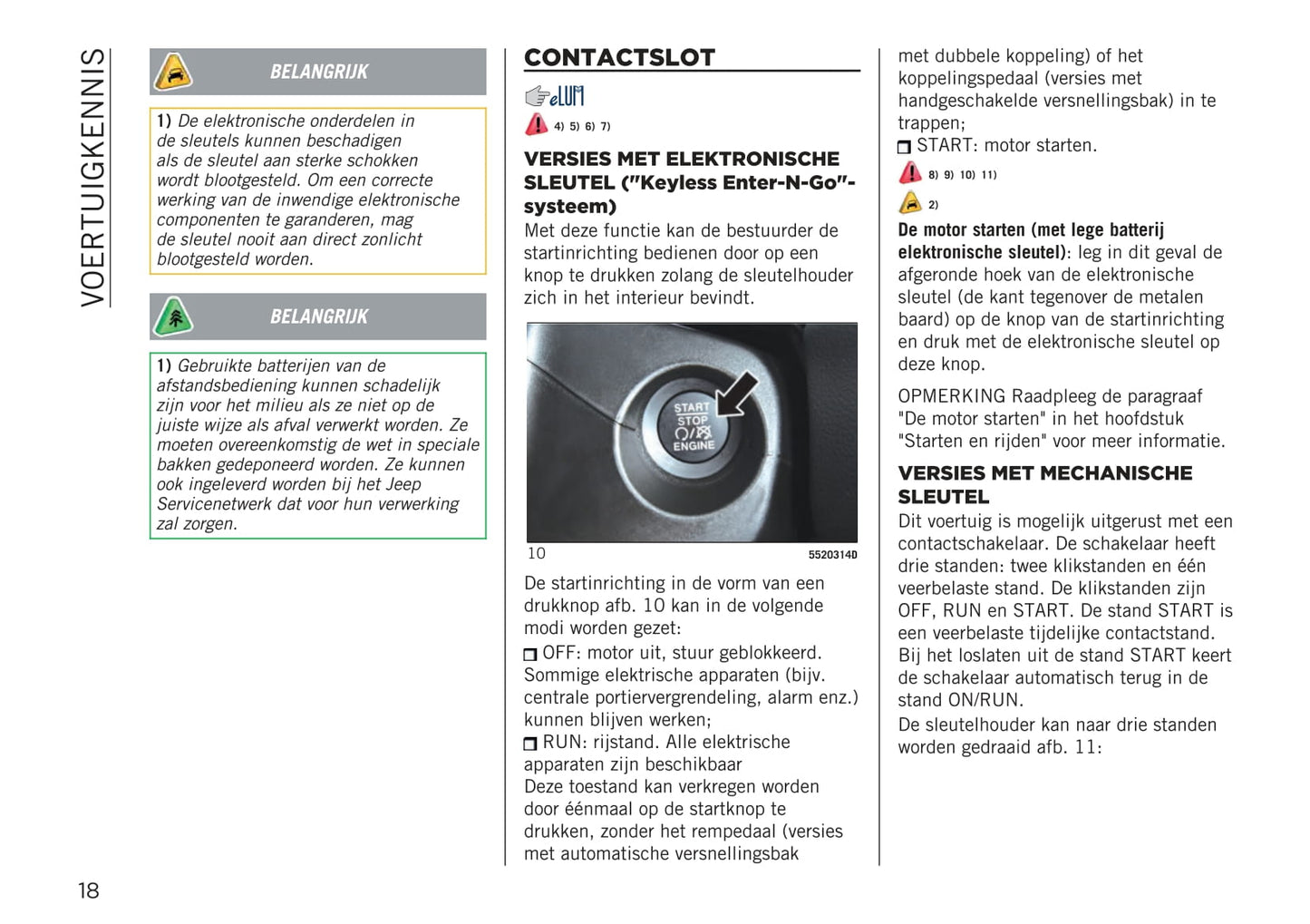 VOERTUIGKENNIS

BELANGRIJK

1) De elektronische onderdelen in de sleutels kunnen beschadigen als de sleutel aan sterke schokken wordt blootgesteld. Om een correcte werking van de inwendige elektronische componenten te garanderen, mag de sleutel nooit aan direct zonlicht blootgesteld worden.

BELANGRIJK

1) Gebruikte batterijen van de afstandsbediening kunnen schadelijk zijn voor het milieu als ze niet op de juiste wijze als afval verwerkt worden. Ze moeten overeenkomstig de wet in speciale bakken gedeponeerd worden. Ze kunnen ook ingeleverd worden bij het Jeep Servicenetwerk dat voor hun verwerking zal zorgen.

CONTACTSLOT

eLUM

4) 5) 6) 7)

VERSIES MET ELEKTRONISCHE SLEUTEL ("Keyless Enter-N-Go"-systeem)

Met deze functie kan de bestuurder de startinrichting bedienen door op een knop te drukken zolang de sleutelhouder zich in het interieur bevindt.

START STOP ENGINE

10 5520314D

De startinrichting in de vorm van een drukknop afb. 10 kan in de volgende modi worden gezet:

OFF: motor uit, stuur geblokkeerd. Sommige elektrische apparaten (bijv. centrale portiervergrendeling, alarm enz.) kunnen blijven werken;
RUN: rijstand. Alle elektrische apparaten zijn beschikbaar
Deze toestand kan verkregen worden door éénmaal op de startknop te drukken, zonder het rempedaal (versies met automatische versnellingsbak met dubbele koppeling) of het koppelingspedaal (versies met handgeschakelde versnellingsbak) in te trappen;
START: motor starten.

8) 9) 10) 11)

2)

De motor starten (met lege batterij elektronische sleutel): leg in dit geval de afgeronde hoek van de elektronische sleutel (de kant tegenover de metalen baard) op de knop van de startinrichting en druk met de elektronische sleutel op deze knop.

OPMERKING Raadpleeg de paragraaf "De motor starten" in het hoofdstuk "Starten en rijden" voor meer informatie.

VERSIES MET MECHANISCHE SLEUTEL

Dit voertuig is mogelijk uitgerust met een contactschakelaar. De schakelaar heeft drie standen: twee klikstanden en één veerbelaste stand. De klikstanden zijn OFF, RUN en START. De stand START is een veerbelaste tijdelijke contactstand. Bij het loslaten uit de stand START keert de schakelaar automatisch terug in de stand ON/RUN.
De sleutelhouder kan naar drie standen worden gedraaid afb. 11:

18